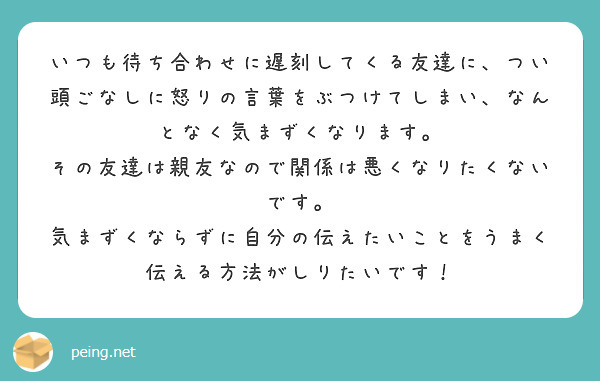 いつも待ち合わせに遅刻してくる友達に、つい頭ごなしに怒りの言葉をぶつけてしまい、なんとなく気まずくなります。
その友達は親友なので関係は悪くなりたくないです。
気まずくならずに自分の伝えたいことをうまく伝える方法がしりたいです！

peing.net